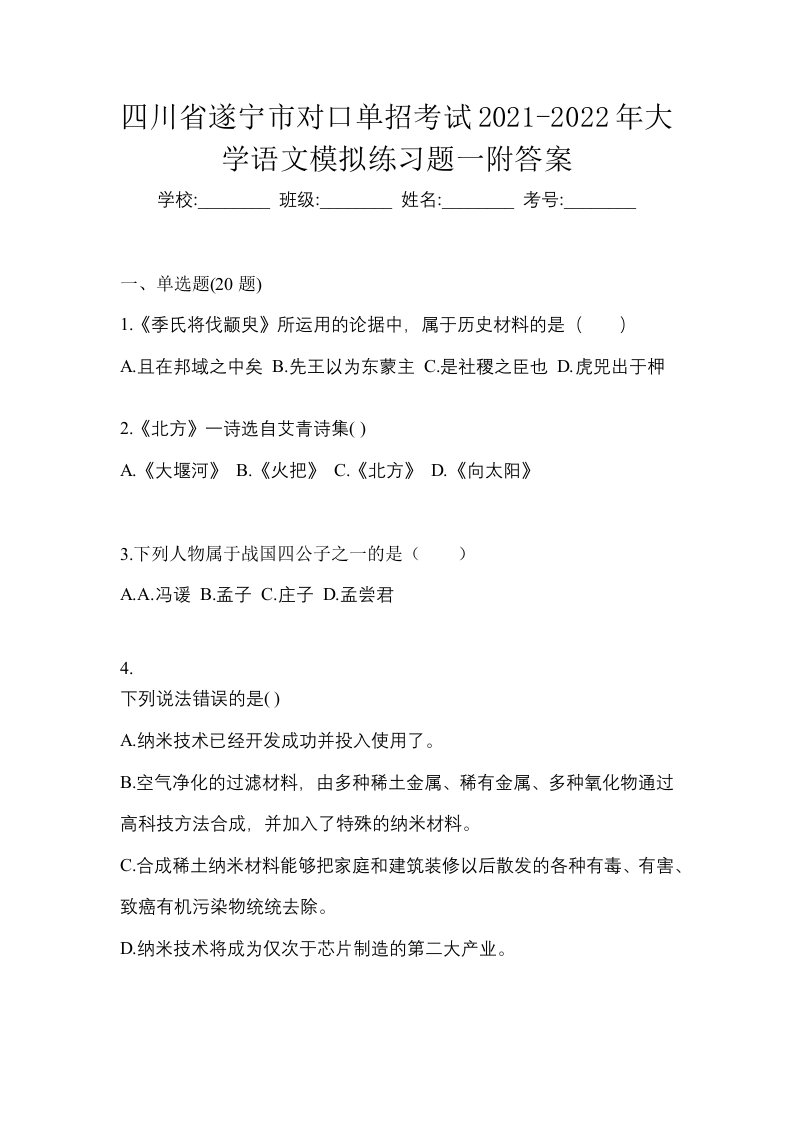 四川省遂宁市对口单招考试2021-2022年大学语文模拟练习题一附答案

学校:________ 班级:________ 姓名:________ 考号:________

一、单选题(20 题)

1.《季氏将伐颛臾》所运用的论据中，属于历史材料的是（　　）

A.且在邦域之中矣 B.先王以为东蒙主 C.是社稷之臣也 D.虎兕出于柙

2.《北方》一诗选自艾青诗集( )

A.《大堰河》 B.《火把》 C.《北方》 D.《向太阳》

3.下列人物属于战国四公子之一的是（　　）

A.A.冯谖 B.孟子 C.庄子 D.孟尝君

4.
下列说法错误的是( )

A.纳米技术已经开发成功并投入使用了。

B.空气净化的过滤材料，由多种稀土金属、稀有金属、多种氧化物通过高科技方法合成，并加入了特殊的纳米材料。

C.合成稀土纳米材料能够把家庭和建筑装修以后散发的各种有毒、有害、致癌有机污染物统统去除。

D.纳米技术将成为仅次于芯片制造的第二大产业。